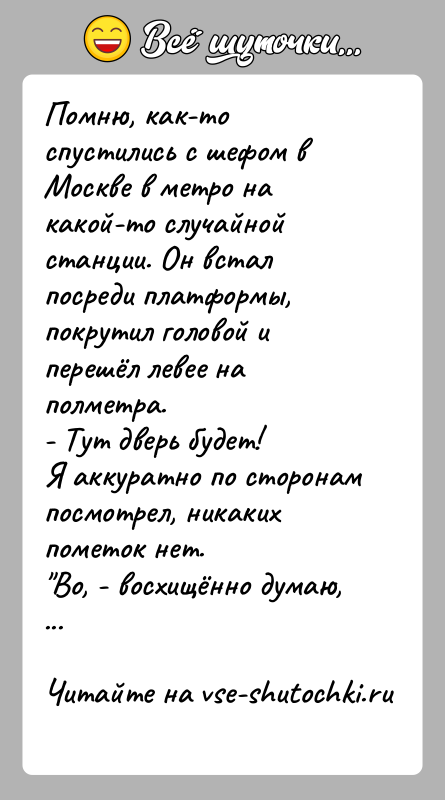 Всё шуточки...

Помню, как-то спустились с шефом в Москве в метро на какой-то случайной станции. Он встал посреди платформы, покрутил головой и перешёл левее на полметра.
- Тут дверь будет!
Я аккуратно по сторонам посмотрел, никаких пометок нет.
"Во, - восхищённо думаю,
...

Читайте на vse-shutochki.ru